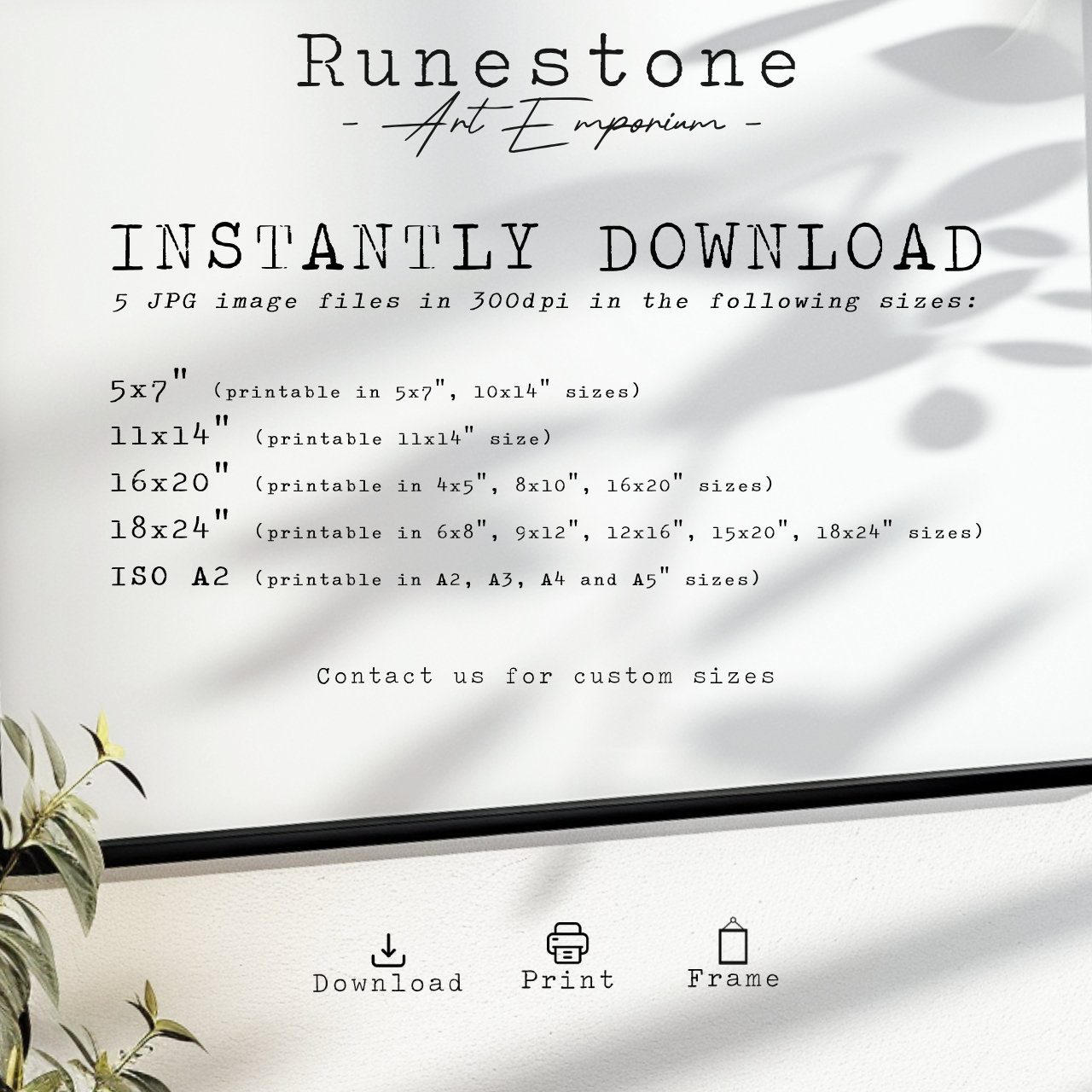 Runestone
- Art Emporium -

INSTANTLY DOWNLOAD
5 JPG image files in 300dpi in the following sizes:

5x7" (printable in 5x7", 10x14" sizes)
11x14" (printable 11x14" size)
16x20" (printable in 4x5", 8x10", 16x20" sizes)
18x24" (printable in 6x8", 9x12", 12x16", 15x20", 18x24" sizes)
ISO A2 (printable in A2, A3, A4 and A5" sizes)

Contact us for custom sizes

Download Print Frame